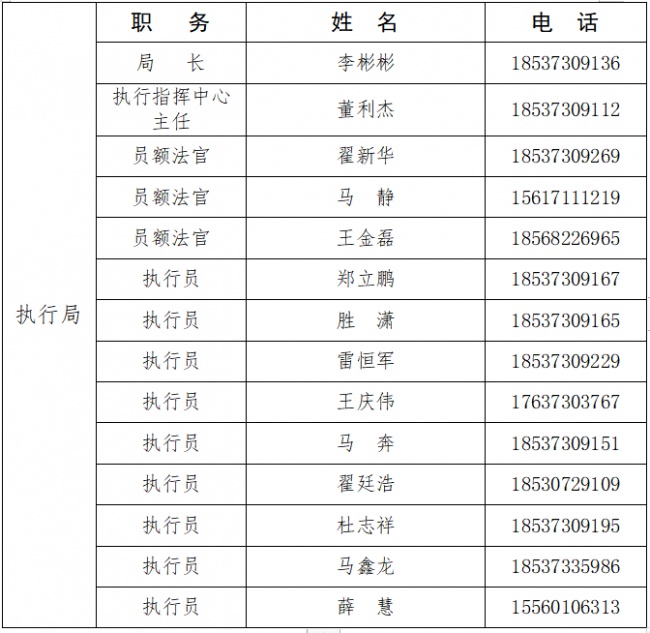 | | 职 务 | 姓 名 | 电 话 |
|---|---|---|---|
| 执行局 | 局 长 | 李彬彬 | 18537309136 |
| | 执行指挥中心主任 | 董利杰 | 18537309112 |
| | 员额法官 | 翟新华 | 18537309269 |
| | 员额法官 | 马 静 | 15617111219 |
| | 员额法官 | 王金磊 | 18568226965 |
| | 执行员 | 郑立鹏 | 18537309167 |
| | 执行员 | 胜 潇 | 18537309165 |
| | 执行员 | 雷恒军 | 18537309229 |
| | 执行员 | 王庆伟 | 17637303767 |
| | 执行员 | 马 奔 | 18537309151 |
| | 执行员 | 翟廷浩 | 18530729109 |
| | 执行员 | 杜志祥 | 18537309195 |
| | 执行员 | 马鑫龙 | 18537335986 |
| | 执行员 | 薛 慧 | 15560106313 |